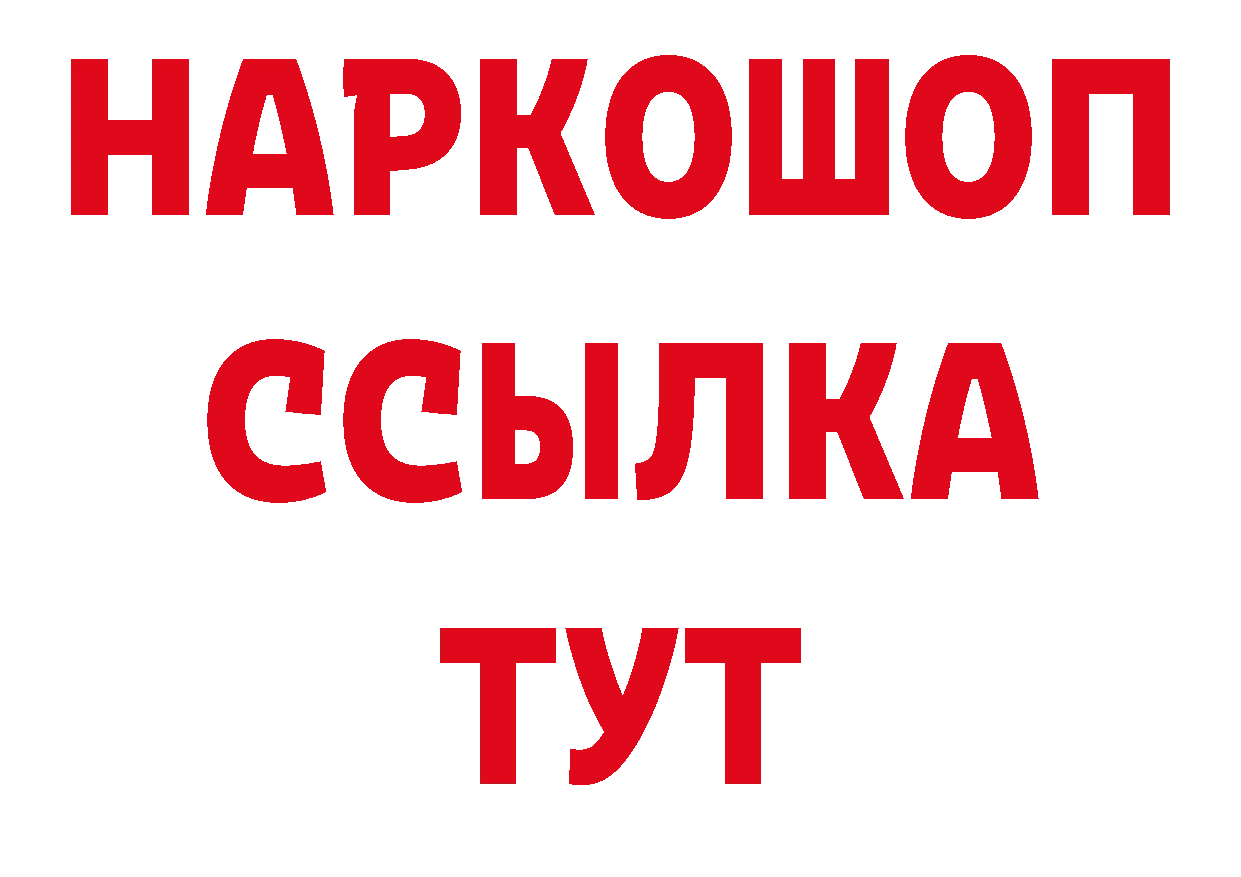 НАРКОШОП
ССЫЛКА
ТУТ